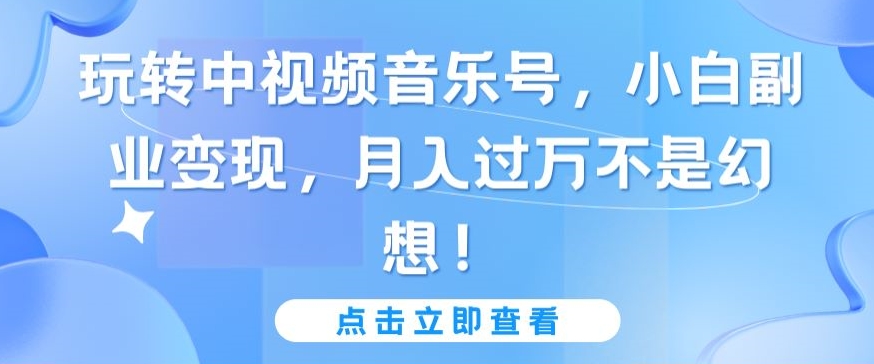 玩转中视频音乐号，小白副业变现，月入过万不是幻想！

点击立即查看